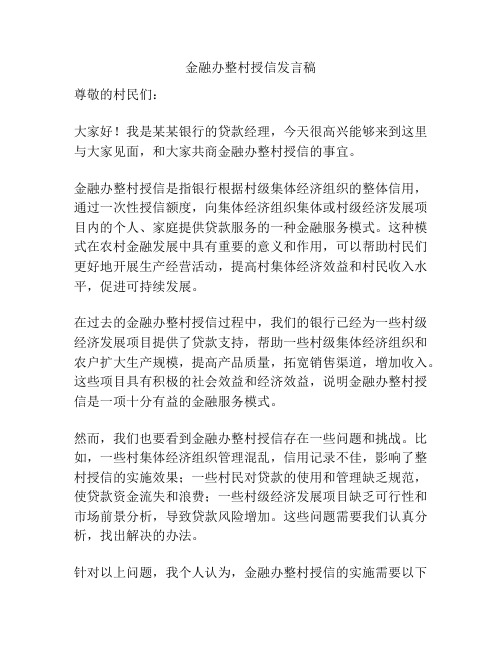 金融办整村授信发言稿

尊敬的村民们：

大家好！我是某某银行的贷款经理，今天很高兴能够来到这里与大家见面，和大家共商金融办整村授信的事宜。

金融办整村授信是指银行根据村级集体经济组织的整体信用，通过一次性授信额度，向集体经济组织集体或村级经济发展项目内的个人、家庭提供贷款服务的一种金融服务模式。这种模式在农村金融发展中具有重要的意义和作用，可以帮助村民们更好地开展生产经营活动，提高村集体经济效益和村民收入水平，促进可持续发展。

在过去的金融办整村授信过程中，我们的银行已经为一些村级经济发展项目提供了贷款支持，帮助一些村级集体经济组织和农户扩大生产规模，提高产品质量，拓宽销售渠道，增加收入。这些项目具有积极的社会效益和经济效益，说明金融办整村授信是一项十分有益的金融服务模式。

然而，我们也要看到金融办整村授信存在一些问题和挑战。比如，一些村集体经济组织管理混乱，信用记录不佳，影响了整村授信的实施效果；一些村民对贷款的使用和管理缺乏规范，使贷款资金流失和浪费；一些村级经济发展项目缺乏可行性和市场前景分析，导致贷款风险增加。这些问题需要我们认真分析，找出解决的办法。

针对以上问题，我个人认为，金融办整村授信的实施需要以下